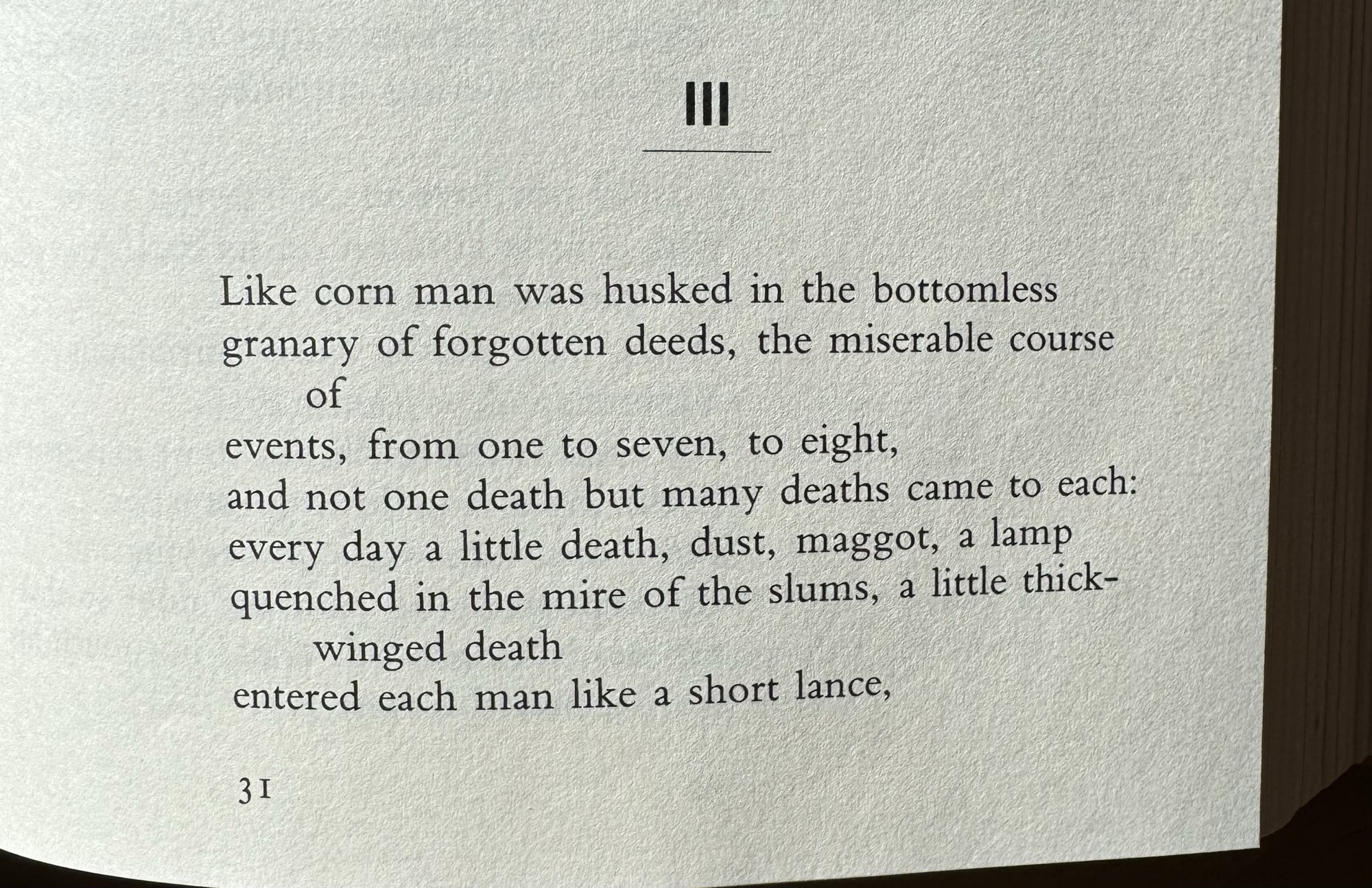 III

Like corn man was husked in the bottomless
granary of forgotten deeds, the miserable course
of
events, from one to seven, to eight,
and not one death but many deaths came to each:
every day a little death, dust, maggot, a lamp
quenched in the mire of the slums, a little thick-
winged death
entered each man like a short lance,

31